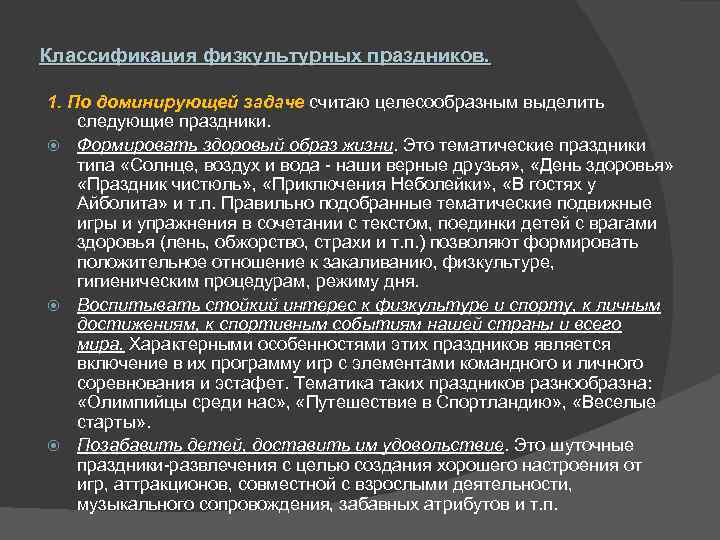 Классификация физкультурных праздников.

1. По доминирующей задаче считаю целесообразным выделить следующие праздники.

Формировать здоровый образ жизни. Это тематические праздники типа «Солнце, воздух и вода - наши верные друзья», «День здоровья» «Праздник чистюль», «Приключения Неболейки», «В гостях у Айболита» и т.п. Правильно подобранные тематические подвижные игры и упражнения в сочетании с текстом, поединки детей с врагами здоровья (лень, обжорство, страхи и т.п.) позволяют формировать положительное отношение к закаливанию, физкультуре, гигиеническим процедурам, режиму дня.

Воспитывать стойкий интерес к физкультуре и спорту, к личным достижениям, к спортивным событиям нашей страны и всего мира. Характерными особенностями этих праздников является включение в их программу игр с элементами командного и личного соревнования и эстафет. Тематика таких праздников разнообразна: «Олимпийцы среди нас», «Путешествие в Спортландию», «Веселые старты».

Позабавить детей, доставить им удовольствие. Это шуточные праздники-развлечения с целью создания хорошего настроения от игр, аттракционов, совместной с взрослыми деятельности, музыкального сопровождения, забавных атрибутов и т.п.